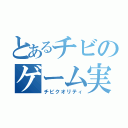 とあるチビの
ゲーム実
チビクオリティ